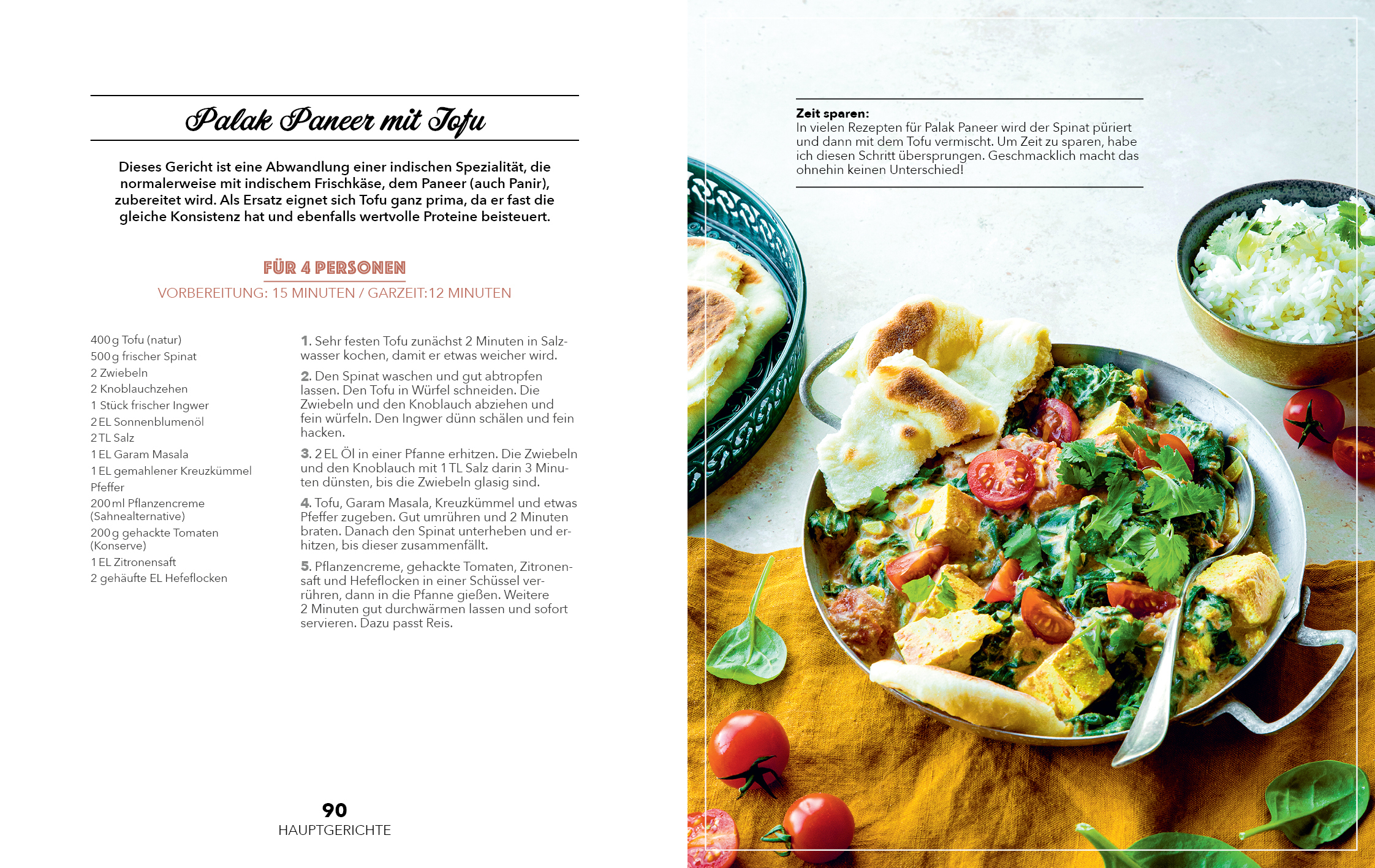 Palak Paneer mit Tofu

Dieses Gericht ist eine Abwandlung einer indischen Spezialität, die normalerweise mit indischem Frischkäse, dem Paneer (auch Panir), zubereitet wird. Als Ersatz eignet sich Tofu ganz prima, da er fast die gleiche Konsistenz hat und ebenfalls wertvolle Proteine beisteuert.

FÜR 4 PERSONEN

VORBEREITUNG: 15 MINUTEN / GARZEIT:12 MINUTEN

400 g Tofu (natur)
500 g frischer Spinat
2 Zwiebeln
2 Knoblauchzehen
1 Stück frischer Ingwer
2 EL Sonnenblumenöl
2 TL Salz
1 EL Garam Masala
1 EL gemahlener Kreuzkümmel
Pfeffer
200 ml Pflanzencreme (Sahnealternative)
200 g gehackte Tomaten (Konserve)
1 EL Zitronensaft
2 gehäufte EL Hefeflocken

1. Sehr festen Tofu zunächst 2 Minuten in Salzwasser kochen, damit er etwas weicher wird.

2. Den Spinat waschen und gut abtropfen lassen. Den Tofu in Würfel schneiden. Die Zwiebeln und den Knoblauch abziehen und fein würfeln. Den Ingwer dünn schälen und fein hacken.

3. 2 EL Öl in einer Pfanne erhitzen. Die Zwiebeln und den Knoblauch mit 1 TL Salz darin 3 Minuten dünsten, bis die Zwiebeln glasig sind.

4. Tofu, Garam Masala, Kreuzkümmel und etwas Pfeffer zugeben. Gut umrühren und 2 Minuten braten. Danach den Spinat unterheben und erhitzen, bis dieser zusammenfällt.

5. Pflanzencreme, gehackte Tomaten, Zitronensaft und Hefeflocken in einer Schüssel verrühren, dann in die Pfanne gießen. Weitere 2 Minuten gut durchwärmen lassen und sofort servieren. Dazu passt Reis.

90
HAUPTGERICHTE

Zeit sparen:
In vielen Rezepten für Palak Paneer wird der Spinat püriert und dann mit dem Tofu vermischt. Um Zeit zu sparen, habe ich diesen Schritt übersprungen. Geschmacklich macht das ohnehin keinen Unterschied!